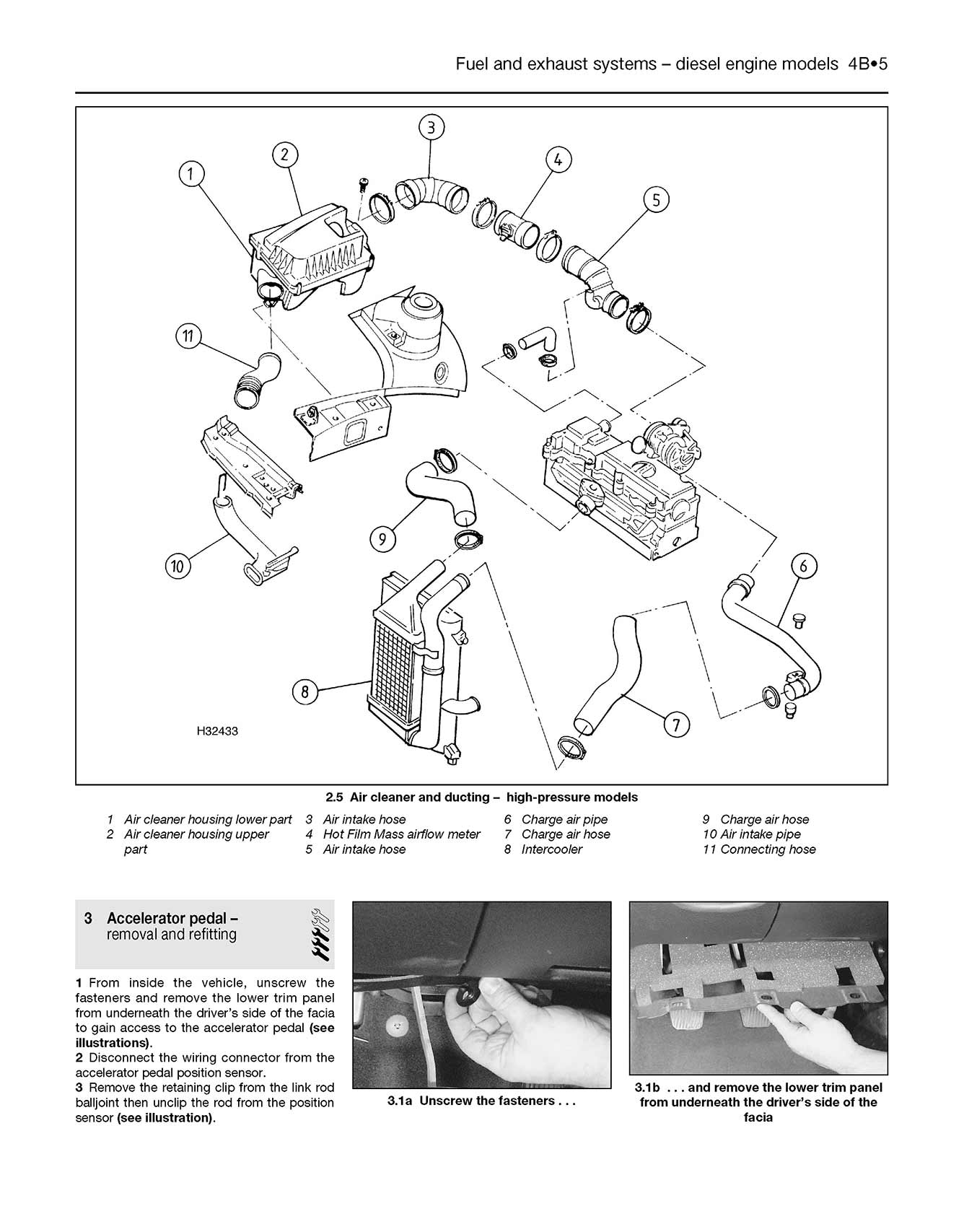 Fuel and exhaust systems – diesel engine models 4B•5

3
2
4
1
5
11
9
10
6
8
7
H32433

2.5 Air cleaner and ducting – high-pressure models

1 Air cleaner housing lower part
2 Air cleaner housing upper part
3 Air intake hose
4 Hot Film Mass airflow meter
5 Air intake hose
6 Charge air pipe
7 Charge air hose
8 Intercooler
9 Charge air hose
10 Air intake pipe
11 Connecting hose

3 Accelerator pedal – removal and refitting

1 From inside the vehicle, unscrew the fasteners and remove the lower trim panel from underneath the driver's side of the facia to gain access to the accelerator pedal (see illustrations).
2 Disconnect the wiring connector from the accelerator pedal position sensor.
3 Remove the retaining clip from the link rod balljoint then unclip the rod from the position sensor (see illustration).

3.1a Unscrew the fasteners . . .

3.1b . . . and remove the lower trim panel from underneath the driver's side of the facia